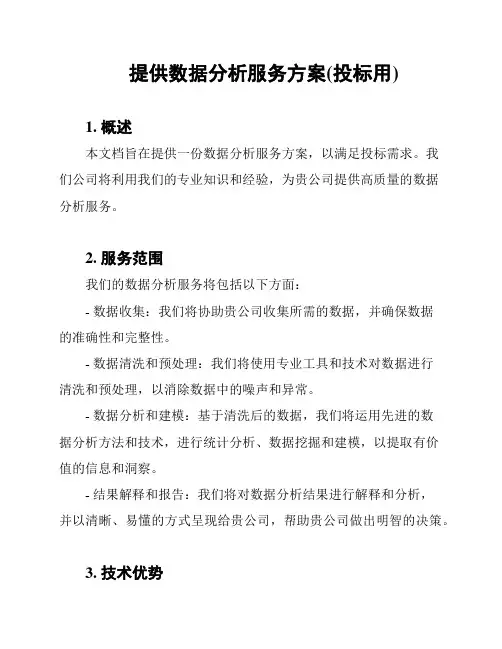 提供数据分析服务方案(投标用)

1. 概述

本文档旨在提供一份数据分析服务方案，以满足投标需求。我们公司将利用我们的专业知识和经验，为贵公司提供高质量的数据分析服务。

2. 服务范围

我们的数据分析服务将包括以下方面：

- 数据收集：我们将协助贵公司收集所需的数据，并确保数据的准确性和完整性。

- 数据清洗和预处理：我们将使用专业工具和技术对数据进行清洗和预处理，以消除数据中的噪声和异常。

- 数据分析和建模：基于清洗后的数据，我们将运用先进的数据分析方法和技术，进行统计分析、数据挖掘和建模，以提取有价值的信息和洞察。

- 结果解释和报告：我们将对数据分析结果进行解释和分析，并以清晰、易懂的方式呈现给贵公司，帮助贵公司做出明智的决策。

3. 技术优势